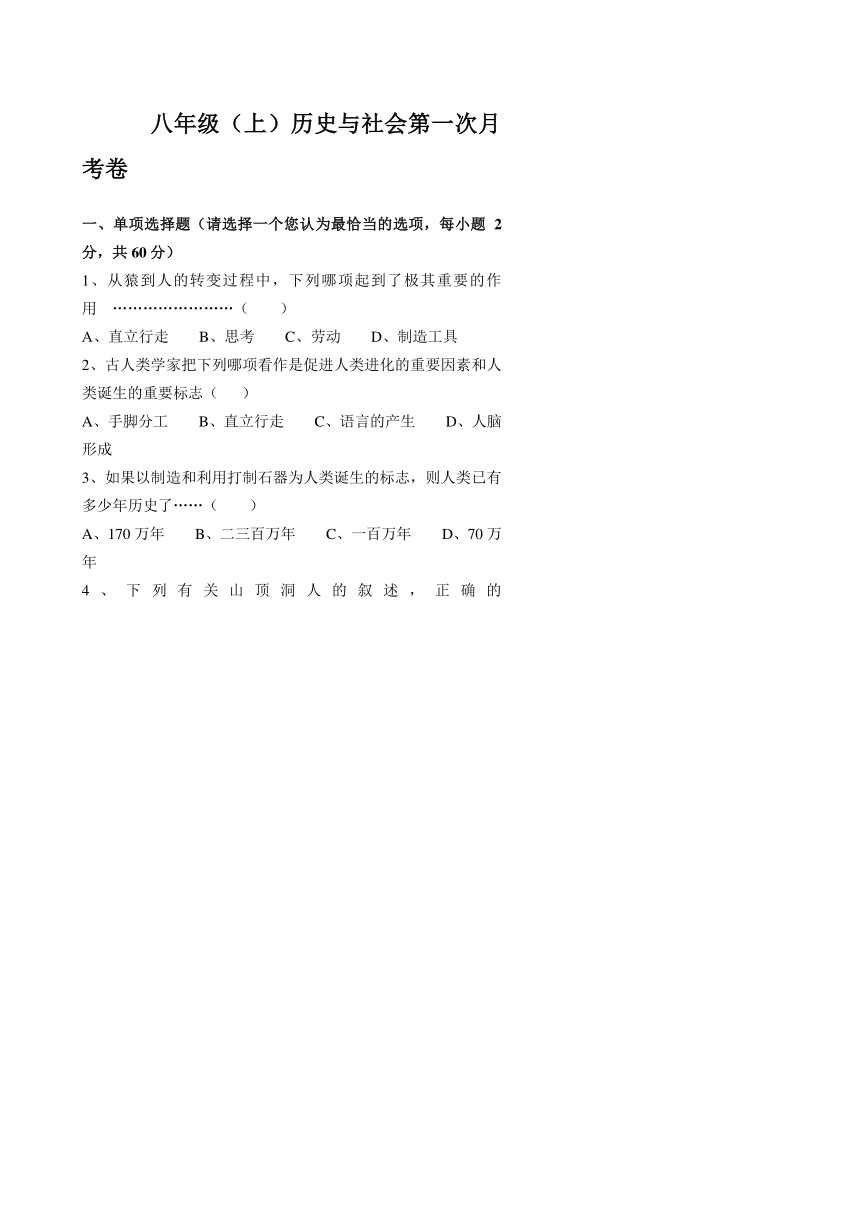 八年级（上）历史与社会第一次月考卷

一、单项选择题（请选择一个您认为最恰当的选项，每小题 2 分，共 60 分）

1、从猿到人的转变过程中，下列哪项起到了极其重要的作用 ……………………（　　）

A、直立行走　　B、思考　　C、劳动　　D、制造工具

2、古人类学家把下列哪项看作是促进人类进化的重要因素和人类诞生的重要标志（　　）

A、手脚分工　　B、直立行走　　C、语言的产生　　D、人脑形成

3、如果以制造和利用打制石器为人类诞生的标志，则人类已有多少年历史了……（　　）

A、170 万年　　B、二三百万年　　C、一百万年　　D、70 万年

4、下列有关山顶洞人的叙述，正确的